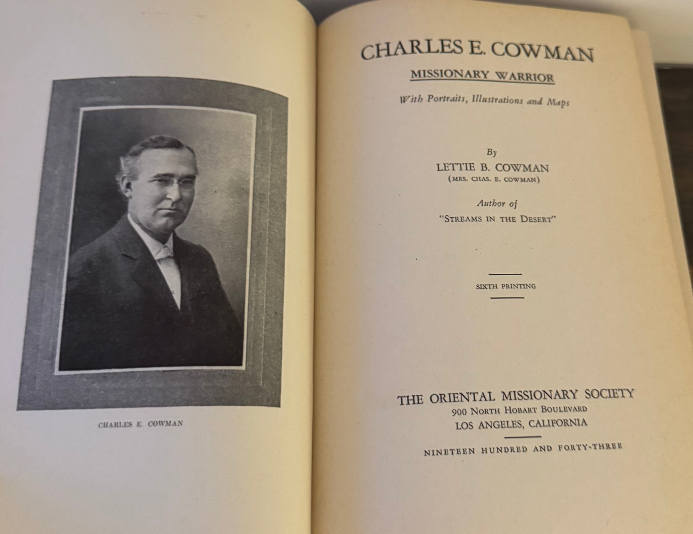 CHARLES E. COWMAN

CHARLES E. COWMAN

MISSIONARY WARRIOR

With Portraits, Illustrations and Maps

By

LETTIE B. COWMAN

(MRS. CHAS. E. COWMAN)

Author of

"STREAMS IN THE DESERT"

SIXTH PRINTING

THE ORIENTAL MISSIONARY SOCIETY

900 NORTH HOBART BOULEVARD

LOS ANGELES, CALIFORNIA

NINETEEN HUNDRED AND FORTY-THREE